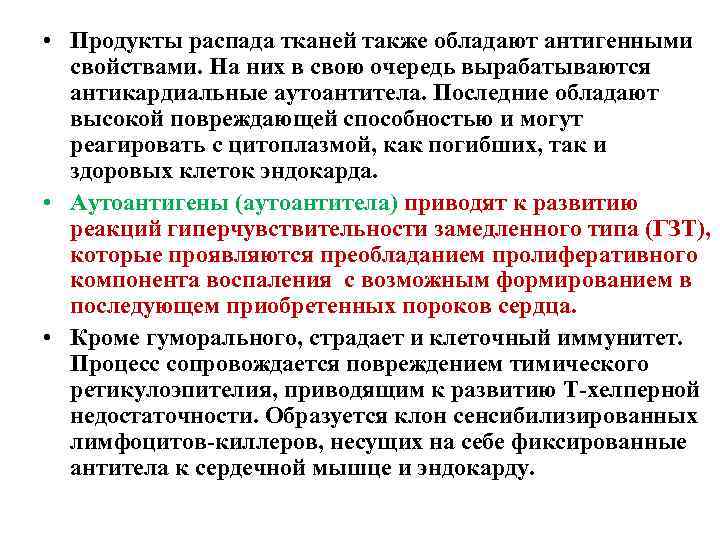 • Продукты распада тканей также обладают антигенными свойствами. На них в свою очередь вырабатываются антикардиальные аутоантитела. Последние обладают высокой повреждающей способностью и могут реагировать с цитоплазмой, как погибших, так и здоровых клеток эндокарда.

• Аутоантигены (аутоантитела) приводят к развитию реакций гиперчувствительности замедленного типа (ГЗТ), которые проявляются преобладанием пролиферативного компонента воспаления с возможным формированием в последующем приобретенных пороков сердца.

• Кроме гуморального, страдает и клеточный иммунитет. Процесс сопровождается повреждением тимического ретикулоэпителия, приводящим к развитию Т-хелперной недостаточности. Образуется клон сенсибилизированных лимфоцитов-киллеров, несущих на себе фиксированные антитела к сердечной мышце и эндокарду.